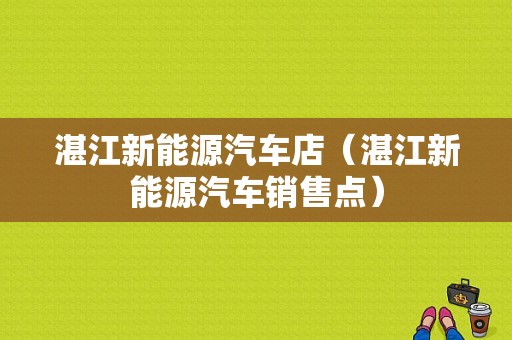 湛江新能源汽车店（湛江新能源汽车销售点）